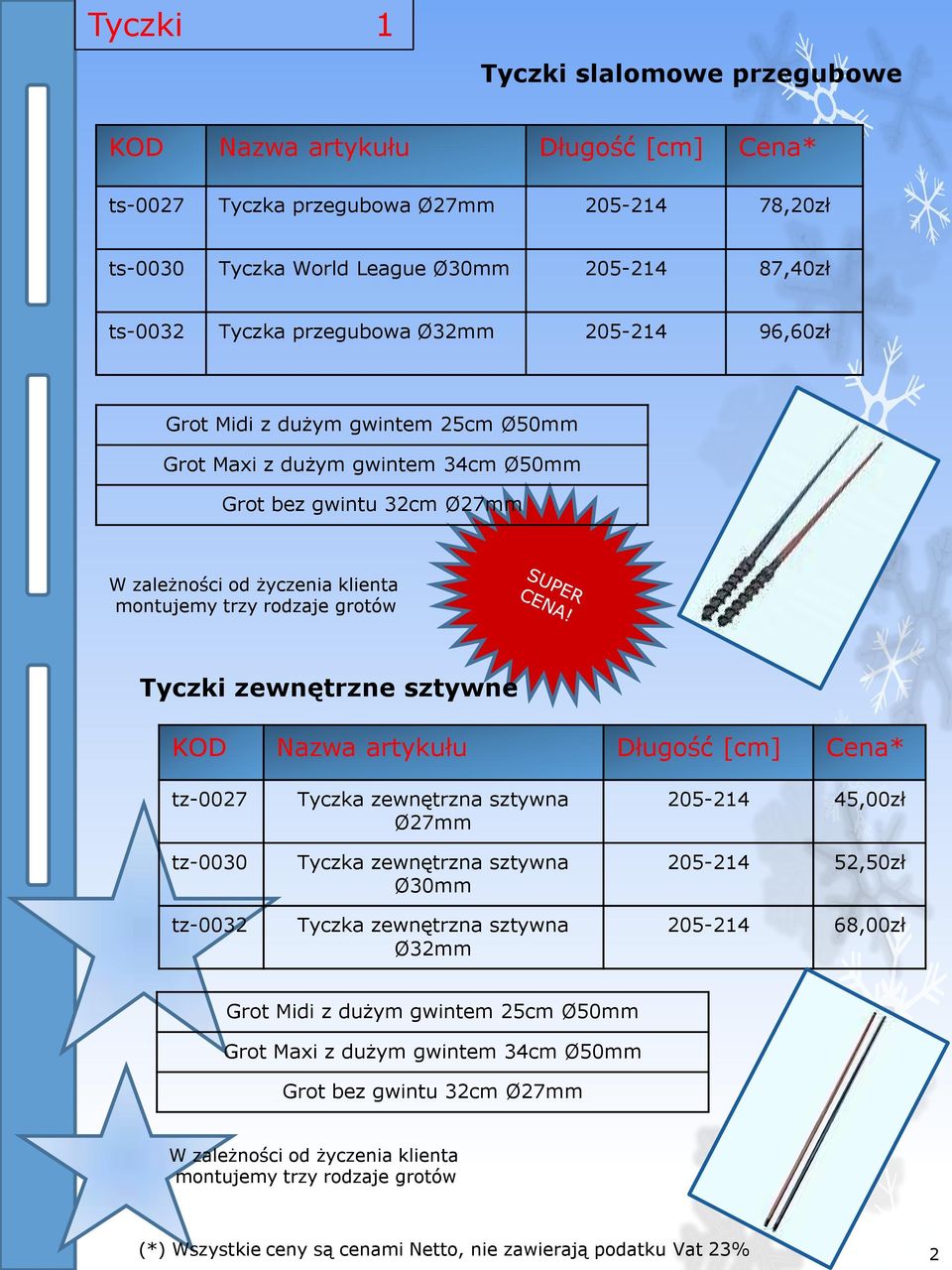 Tyczki 1

Tyczki slalomowe przegubowe

| KOD | Nazwa artykułu | Długość [cm] | Cena* |
|---|---|---|---|
| ts-0027 | Tyczka przegubowa Ø27mm | 205-214 | 78,20zł |
| ts-0030 | Tyczka World League Ø30mm | 205-214 | 87,40zł |
| ts-0032 | Tyczka przegubowa Ø32mm | 205-214 | 96,60zł |

| Grot Midi z dużym gwintem 25cm Ø50mm |
|---|
| Grot Maxi z dużym gwintem 34cm Ø50mm |
| Grot bez gwintu 32cm Ø27mm |

W zależności od życzenia klienta montujemy trzy rodzaje grotów

SUPER CENA!

Tyczki zewnętrzne sztywne

| KOD | Nazwa artykułu | Długość [cm] | Cena* |
|---|---|---|---|
| tz-0027 | Tyczka zewnętrzna sztywna Ø27mm | 205-214 | 45,00zł |
| tz-0030 | Tyczka zewnętrzna sztywna Ø30mm | 205-214 | 52,50zł |
| tz-0032 | Tyczka zewnętrzna sztywna Ø32mm | 205-214 | 68,00zł |

| Grot Midi z dużym gwintem 25cm Ø50mm |
|---|
| Grot Maxi z dużym gwintem 34cm Ø50mm |
| Grot bez gwintu 32cm Ø27mm |

W zależności od życzenia klienta montujemy trzy rodzaje grotów

(*) Wszystkie ceny są cenami Netto, nie zawierają podatku Vat 23%

2